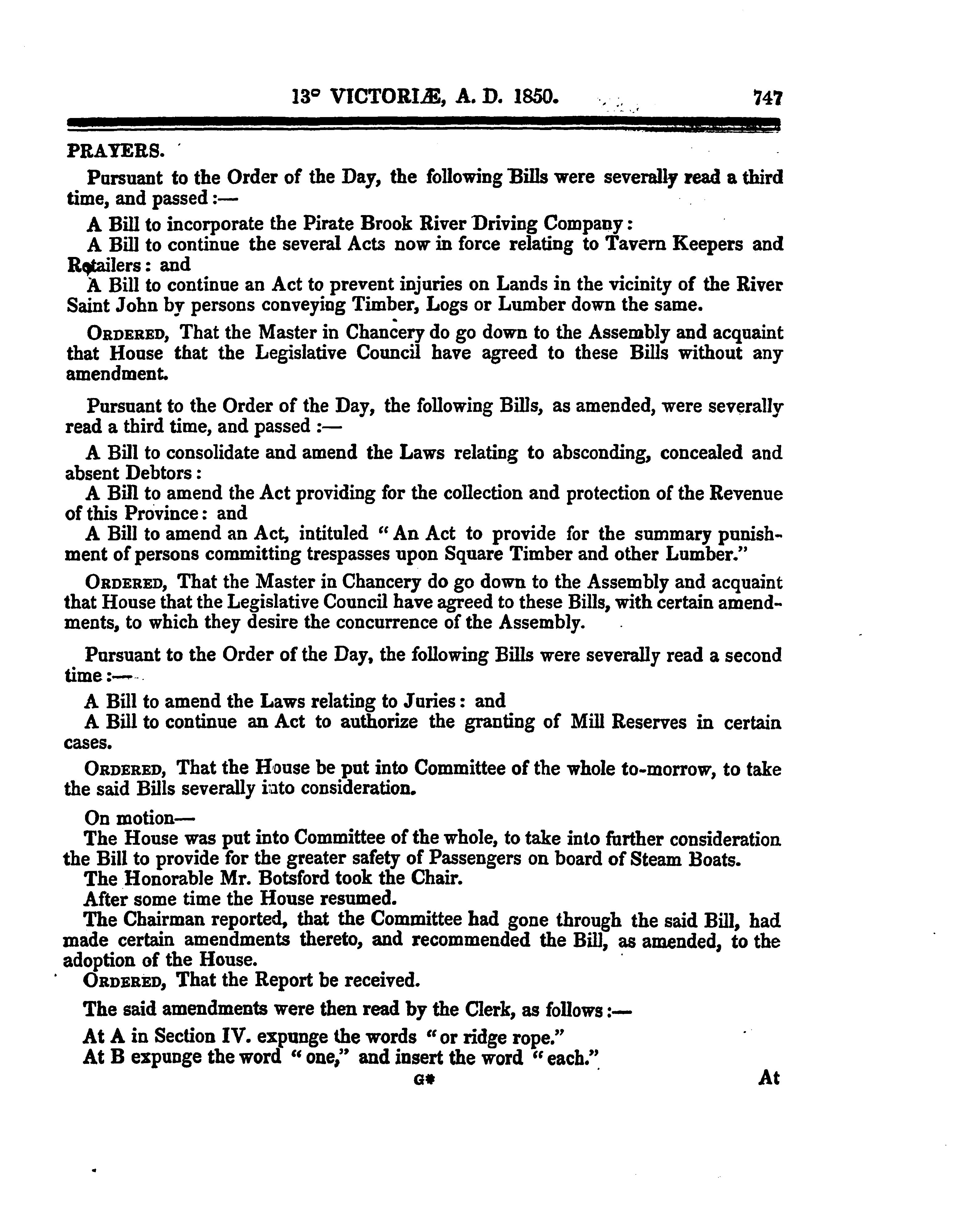 13° VICTORIÆ, A. D. 1850. 747

PRAYERS.

Pursuant to the Order of the Day, the following Bills were severally read a third time, and passed:—

A Bill to incorporate the Pirate Brook River Driving Company:

A Bill to continue the several Acts now in force relating to Tavern Keepers and Retailers: and

A Bill to continue an Act to prevent injuries on Lands in the vicinity of the River Saint John by persons conveying Timber, Logs or Lumber down the same.

ORDERED, That the Master in Chancery do go down to the Assembly and acquaint that House that the Legislative Council have agreed to these Bills without any amendment.

Pursuant to the Order of the Day, the following Bills, as amended, were severally read a third time, and passed:—

A Bill to consolidate and amend the Laws relating to absconding, concealed and absent Debtors:

A Bill to amend the Act providing for the collection and protection of the Revenue of this Province: and

A Bill to amend an Act, intituled "An Act to provide for the summary punishment of persons committing trespasses upon Square Timber and other Lumber."

ORDERED, That the Master in Chancery do go down to the Assembly and acquaint that House that the Legislative Council have agreed to these Bills, with certain amendments, to which they desire the concurrence of the Assembly.

Pursuant to the Order of the Day, the following Bills were severally read a second time:—

A Bill to amend the Laws relating to Juries: and

A Bill to continue an Act to authorize the granting of Mill Reserves in certain cases.

ORDERED, That the House be put into Committee of the whole to-morrow, to take the said Bills severally into consideration.

On motion—

The House was put into Committee of the whole, to take into further consideration the Bill to provide for the greater safety of Passengers on board of Steam Boats.

The Honorable Mr. Botsford took the Chair.

After some time the House resumed.

The Chairman reported, that the Committee had gone through the said Bill, had made certain amendments thereto, and recommended the Bill, as amended, to the adoption of the House.

ORDERED, That the Report be received.

The said amendments were then read by the Clerk, as follows:—

At A in Section IV. expunge the words "or ridge rope."

At B expunge the word "one," and insert the word "each."

G* At